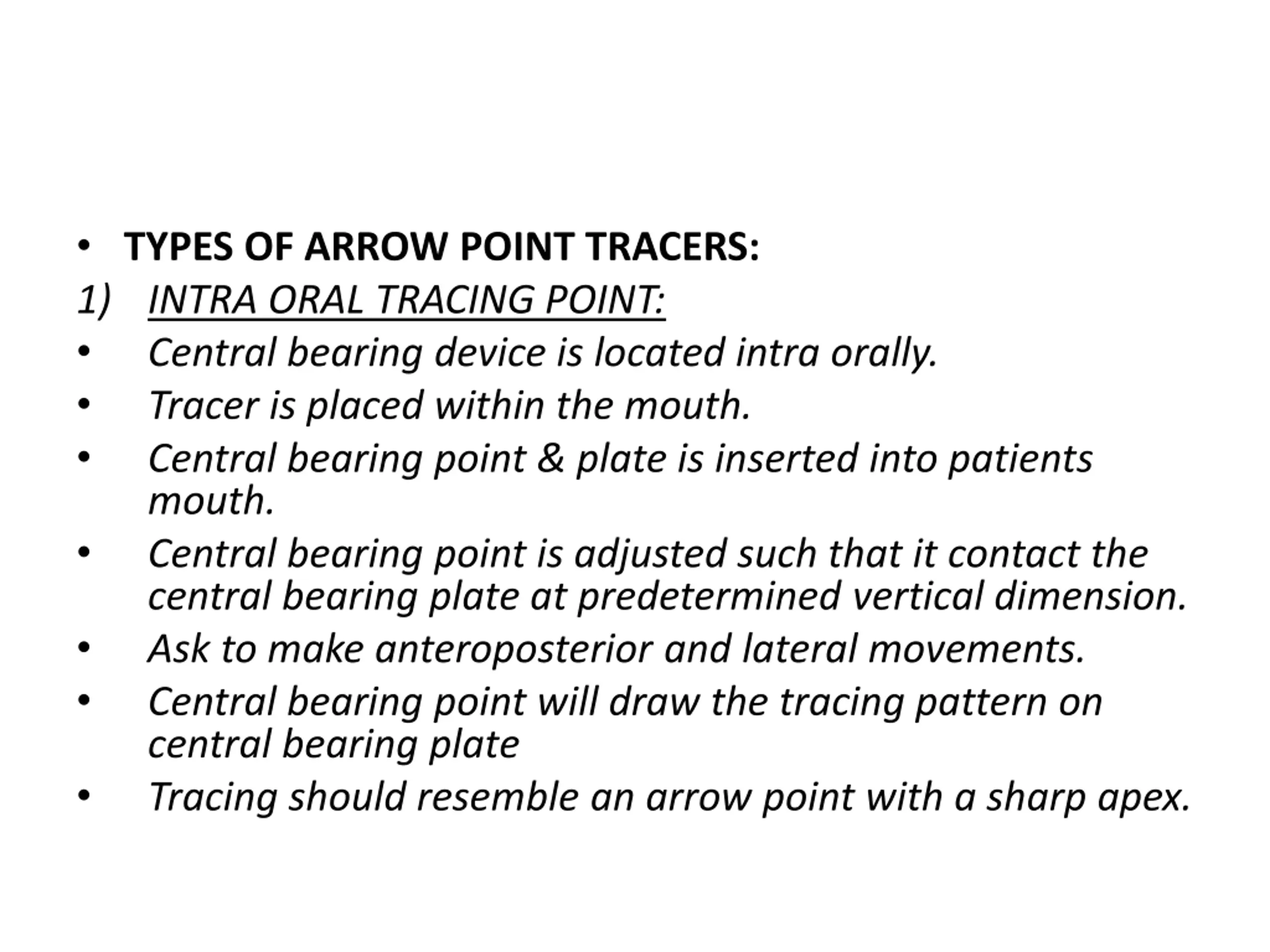 • TYPES OF ARROW POINT TRACERS:

1) INTRA ORAL TRACING POINT:

• Central bearing device is located intra orally.

• Tracer is placed within the mouth.

• Central bearing point & plate is inserted into patients mouth.

• Central bearing point is adjusted such that it contact the central bearing plate at predetermined vertical dimension.

• Ask to make anteroposterior and lateral movements.

• Central bearing point will draw the tracing pattern on central bearing plate

• Tracing should resemble an arrow point with a sharp apex.